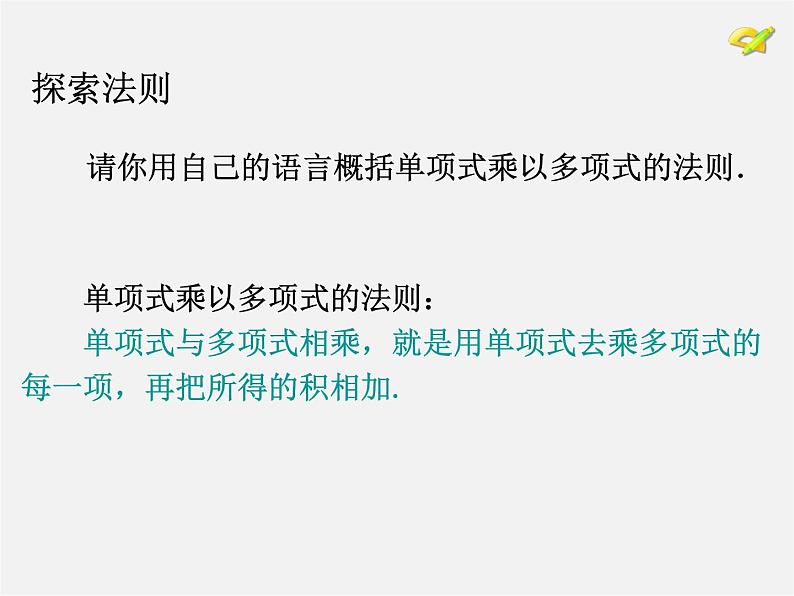 探索法则

请你用自己的语言概括单项式乘以多项式的法则.

单项式乘以多项式的法则：

单项式与多项式相乘，就是用单项式去乘多项式的每一项，再把所得的积相加.